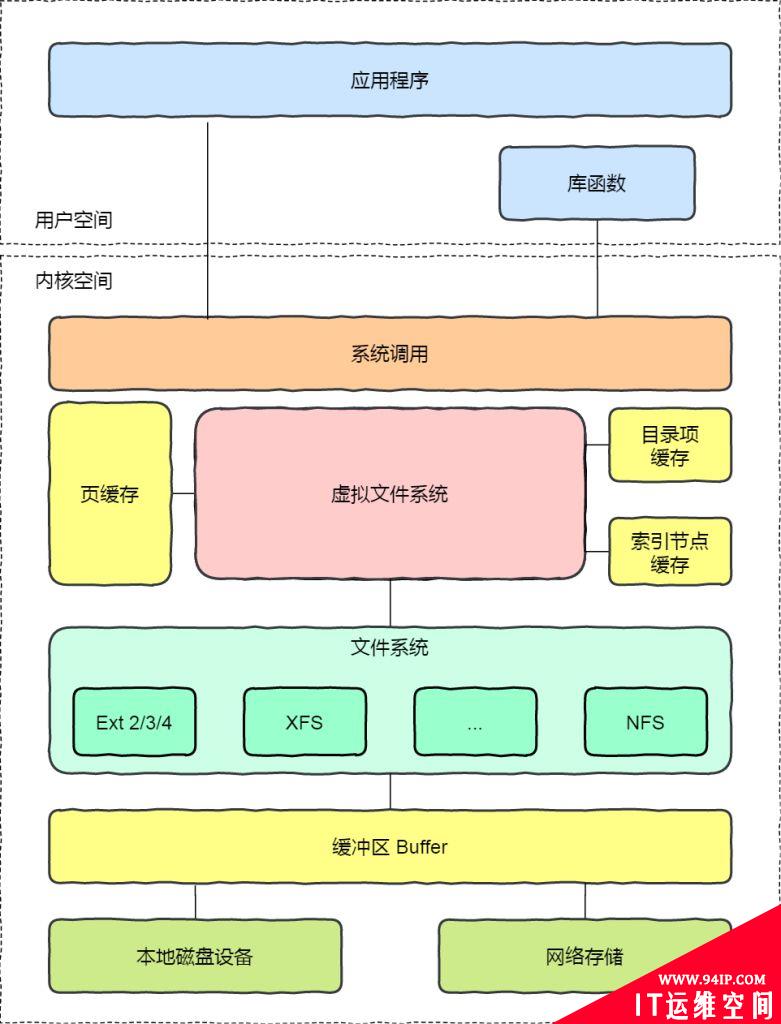 应用程序

库函数

用户空间

内核空间

系统调用

页缓存

虚拟文件系统

目录项缓存

索引节点缓存

文件系统

Ext 2/3/4

XFS

...

NFS

缓冲区 Buffer

本地磁盘设备

网络存储

WWW.94IP.COM
IT运维空间